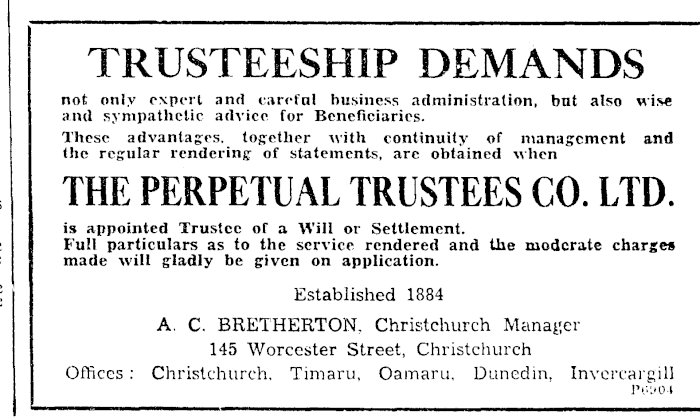 TRUSTEESHIP DEMANDS

not only expert and careful business administration, but also wise and sympathetic advice for Beneficiaries.

These advantages, together with continuity of management and the regular rendering of statements, are obtained when

THE PERPETUAL TRUSTEES CO. LTD.

is appointed Trustee of a Will or Settlement.
Full particulars as to the service rendered and the moderate charges made will gladly be given on application.

Established 1884

A. C. BRETHERTON, Christchurch Manager
145 Worcester Street, Christchurch
Offices: Christchurch, Timaru, Oamaru, Dunedin, Invercargill
P6904